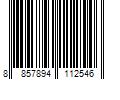 8 857894 112546